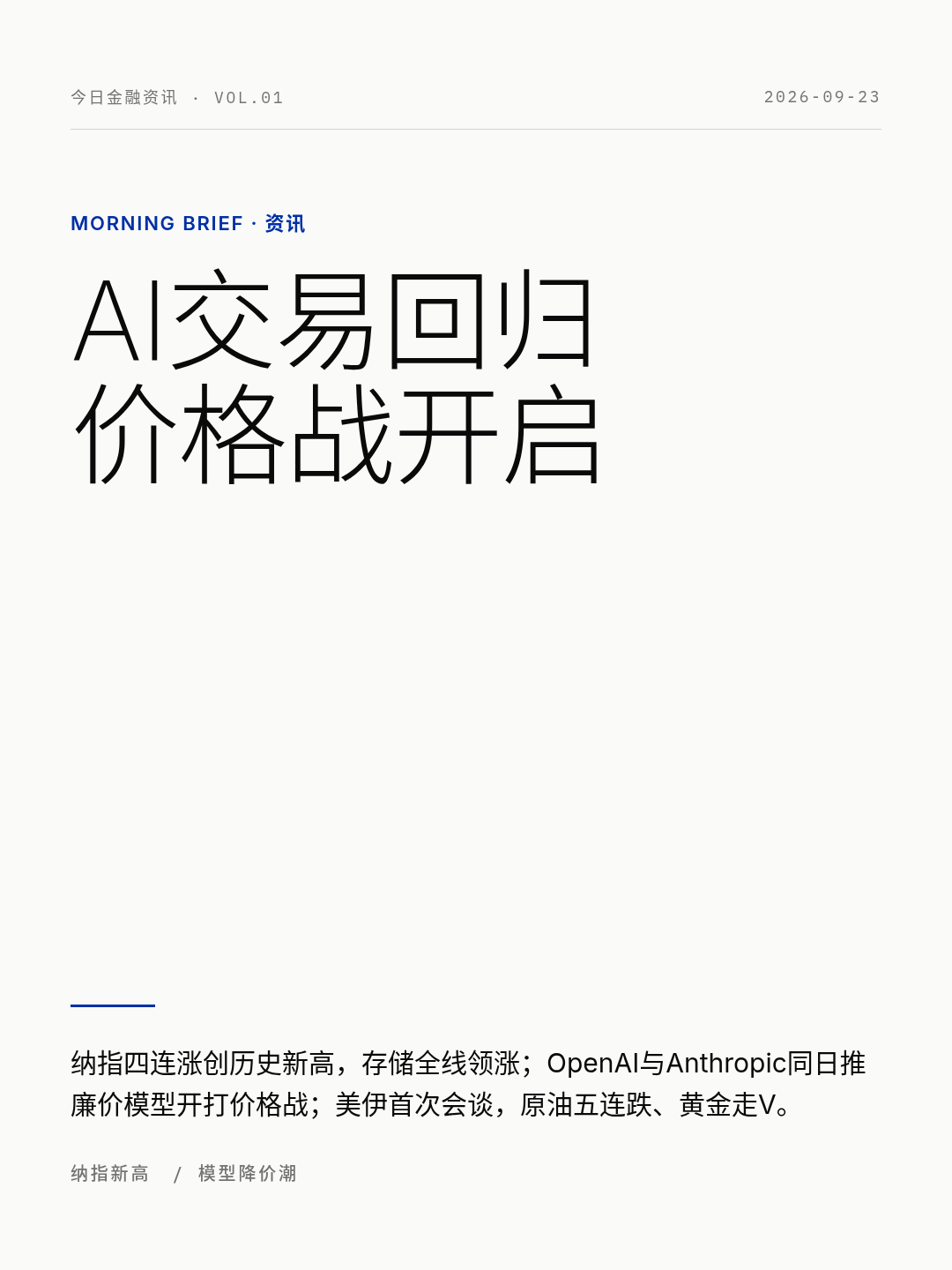 今日金融资讯 · VOL.01 2026-09-23

MORNING BRIEF · 资讯

AI交易回归
价格战开启

纳指四连涨创历史新高，存储全线领涨；OpenAI与Anthropic同日推廉价模型开打价格战；美伊首次会谈，原油五连跌、黄金走V。

纳指新高 / 模型降价潮